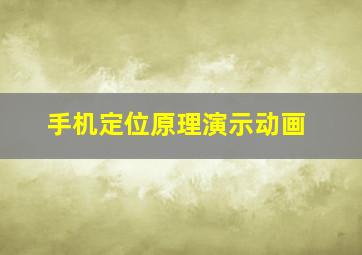 手机定位原理演示动画